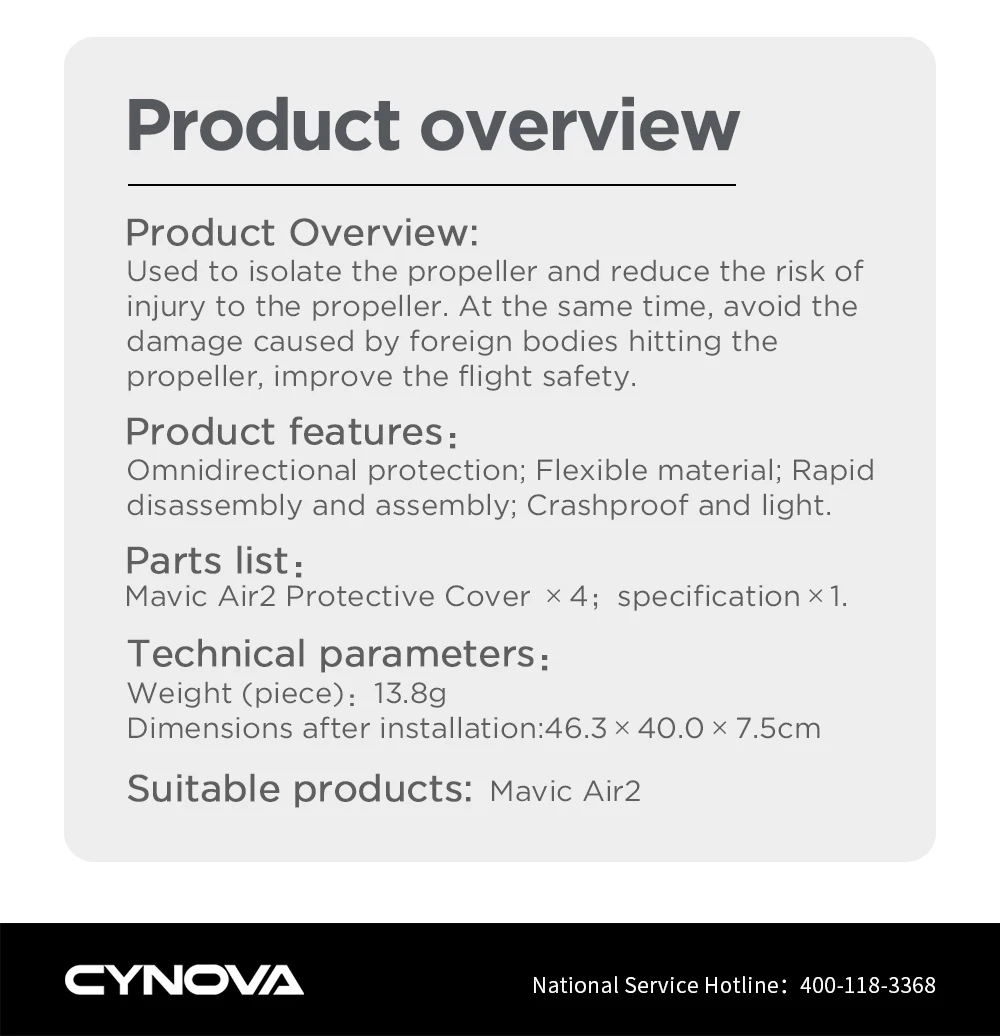 Product overview

Product Overview:
Used to isolate the propeller and reduce the risk of injury to the propeller. At the same time, avoid the damage caused by foreign bodies hitting the propeller, improve the flight safety.

Product features:
Omnidirectional protection; Flexible material; Rapid disassembly and assembly; Crashproof and light.

Parts list:
Mavic Air2 Protective Cover ×4; specification×1.

Technical parameters:
Weight (piece): 13.8g
Dimensions after installation:46.3×40.0×7.5cm

Suitable products: Mavic Air2

CYNOVA

National Service Hotline: 400-118-3368